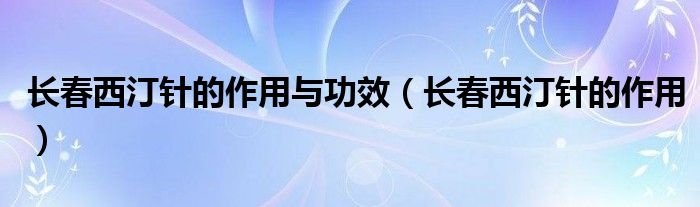 长春西汀针的作用与功效（长春西汀针的作用）